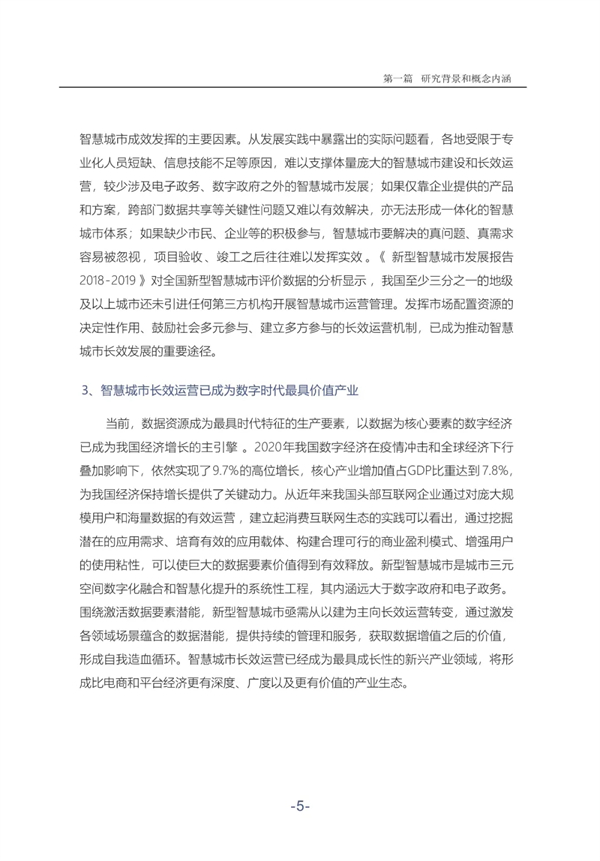 第一篇　研究背景和概念内涵

智慧城市成效发挥的主要因素。从发展实践中暴露出的实际问题看，各地受限于专业化人员短缺、信息技能不足等原因，难以支撑体量庞大的智慧城市建设和长效运营，较少涉及电子政务、数字政府之外的智慧城市发展；如果仅靠企业提供的产品和方案，跨部门数据共享等关键性问题又难以有效解决，亦无法形成一体化的智慧城市体系；如果缺少市民、企业等的积极参与，智慧城市要解决的真问题、真需求容易被忽视，项目验收、竣工之后往往难以发挥实效。《新型智慧城市发展报告2018-2019》对全国新型智慧城市评价数据的分析显示，我国至少三分之一的地级及以上城市还未引进任何第三方机构开展智慧城市运营管理。发挥市场配置资源的决定性作用、鼓励社会多元参与、建立多方参与的长效运营机制，已成为推动智慧城市长效发展的重要途径。

3、智慧城市长效运营已成为数字时代最具价值产业

当前，数据资源成为最具时代特征的生产要素，以数据为核心要素的数字经济已成为我国经济增长的主引擎。2020年我国数字经济在疫情冲击和全球经济下行叠加影响下，依然实现了9.7%的高位增长，核心产业增加值占GDP比重达到7.8%，为我国经济保持增长提供了关键动力。从近年来我国头部互联网企业通过对庞大规模用户和海量数据的有效运营，建立起消费互联网生态的实践可以看出，通过挖掘潜在的应用需求、培育有效的应用载体、构建合理可行的商业盈利模式、增强用户的使用粘性，可以使巨大的数据要素价值得到有效释放。新型智慧城市是城市三元空间数字化融合和智慧化提升的系统性工程，其内涵远大于数字政府和电子政务。围绕激活数据要素潜能，新型智慧城市亟需从以建为主向长效运营转变，通过激发各领域场景蕴含的数据潜能，提供持续的管理和服务，获取数据增值之后的价值，形成自我造血循环。智慧城市长效运营已经成为最具成长性的新兴产业领域，将形成比电商和平台经济更有深度、广度以及更有价值的产业生态。

-5-